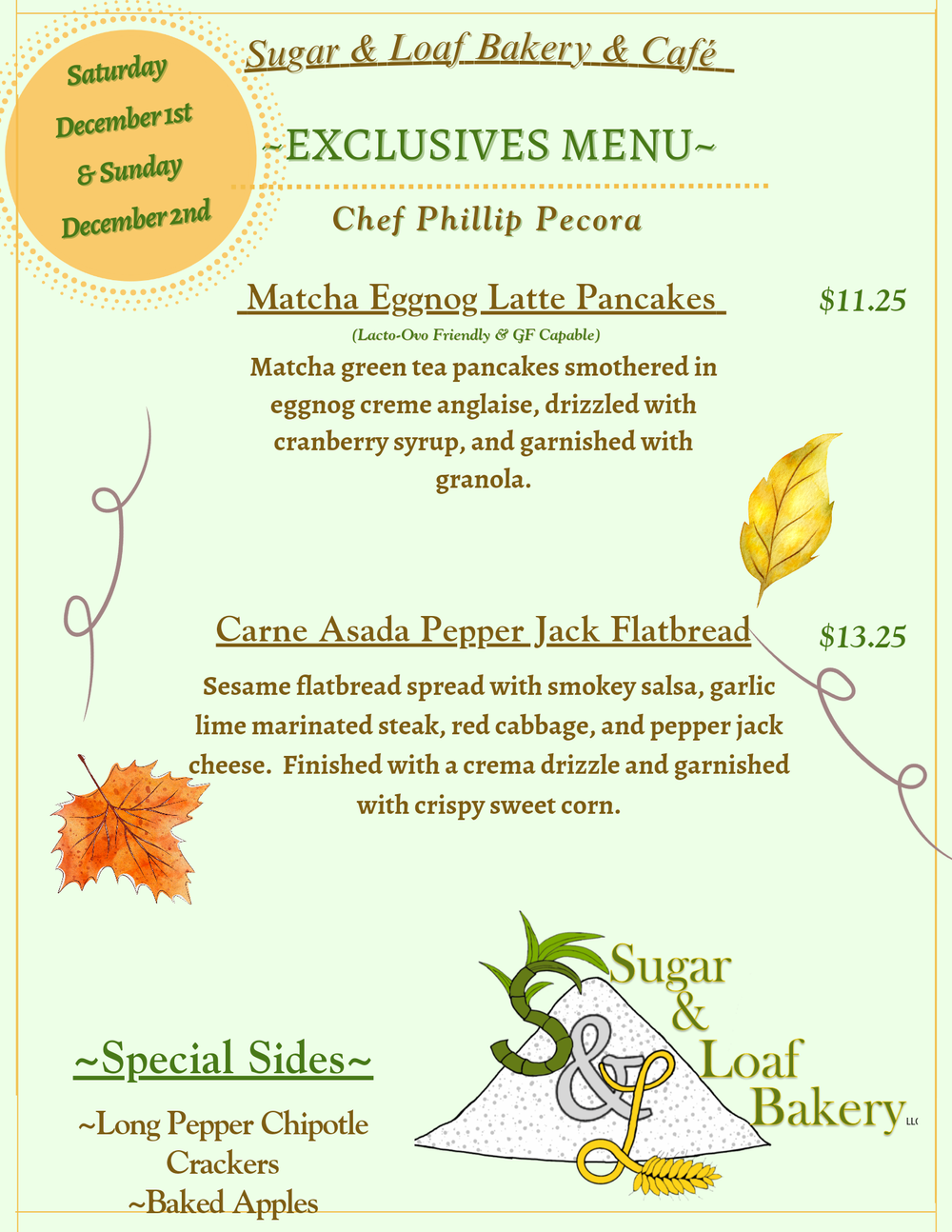 Saturday December 1st & Sunday December 2nd

Sugar & Loaf Bakery & Café

~EXCLUSIVES MENU~

Chef Phillip Pecora

Matcha Eggnog Latte Pancakes $11.25

(Lacto-Ovo Friendly & GF Capable)

Matcha green tea pancakes smothered in eggnog creme anglaise, drizzled with cranberry syrup, and garnished with granola.

Carne Asada Pepper Jack Flatbread $13.25

Sesame flatbread spread with smokey salsa, garlic lime marinated steak, red cabbage, and pepper jack cheese. Finished with a crema drizzle and garnished with crispy sweet corn.

~Special Sides~

~Long Pepper Chipotle Crackers
~Baked Apples

S&L

Sugar & Loaf Bakery LLC